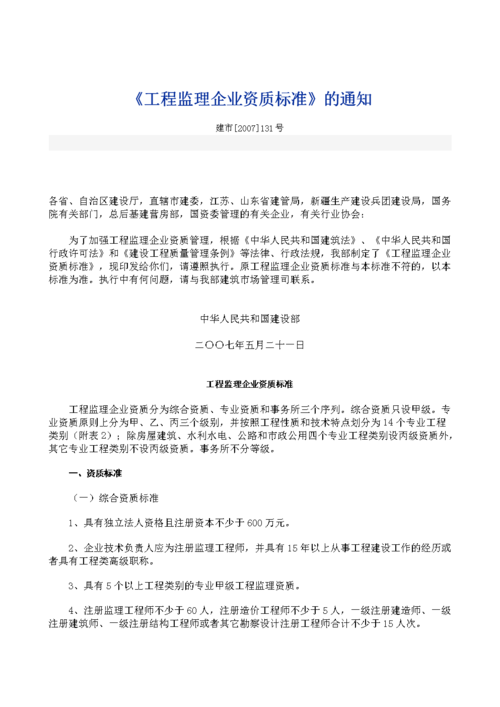 《工程监理企业资质标准》的通知

建市[2007]131号

各省、自治区建设厅，直辖市建委，江苏、山东省建管局，新疆生产建设兵团建设局，国务院有关部门，总后基建营房部，国资委管理的有关企业，有关行业协会：

为了加强工程监理企业资质管理，根据《中华人民共和国建筑法》、《中华人民共和国行政许可法》和《建设工程质量管理条例》等法律、行政法规，我部制定了《工程监理企业资质标准》，现印发给你们，请遵照执行。原工程监理企业资质标准与本标准不符的，以本标准为准。执行中有何问题，请与我部建筑市场管理司联系。

中华人民共和国建设部

二〇〇七年五月二十一日

工程监理企业资质标准

工程监理企业资质分为综合资质、专业资质和事务所三个序列。综合资质只设甲级。专业资质原则上分为甲、乙、丙三个级别，并按照工程性质和技术特点划分为14个专业工程类别（附表2）；除房屋建筑、水利水电、公路和市政公用四个专业工程类别设丙级资质外，其它专业工程类别不设丙级资质。事务所不分等级。

一、资质标准

（一）综合资质标准

1、具有独立法人资格且注册资本不少于600万元。

2、企业技术负责人应为注册监理工程师，并具有15年以上从事工程建设工作的经历或者具有工程类高级职称。

3、具有5个以上工程类别的专业甲级工程监理资质。

4、注册监理工程师不少于60人，注册造价工程师不少于5人，一级注册建造师、一级注册建筑师、一级注册结构工程师或者其它勘察设计注册工程师合计不少于15人次。